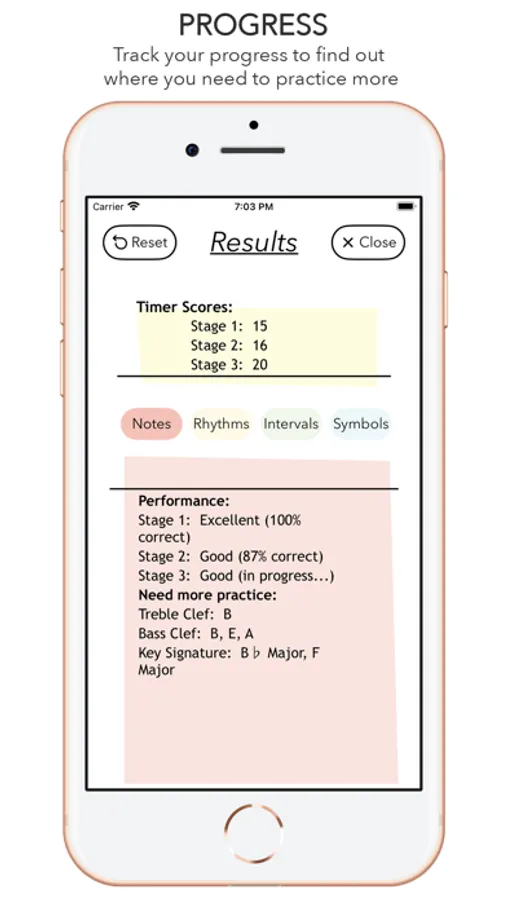 PROGRESS
Track your progress to find out where you need to practice more

Carrier
7:03 PM

Reset
Results
Close

Timer Scores:
Stage 1: 15
Stage 2: 16
Stage 3: 20

Notes
Rhythms
Intervals
Symbols

Performance:
Stage 1: Excellent (100% correct)
Stage 2: Good (87% correct)
Stage 3: Good (in progress...)
Need more practice:
Treble Clef: B
Bass Clef: B, E, A
Key Signature: B♭ Major, F Major